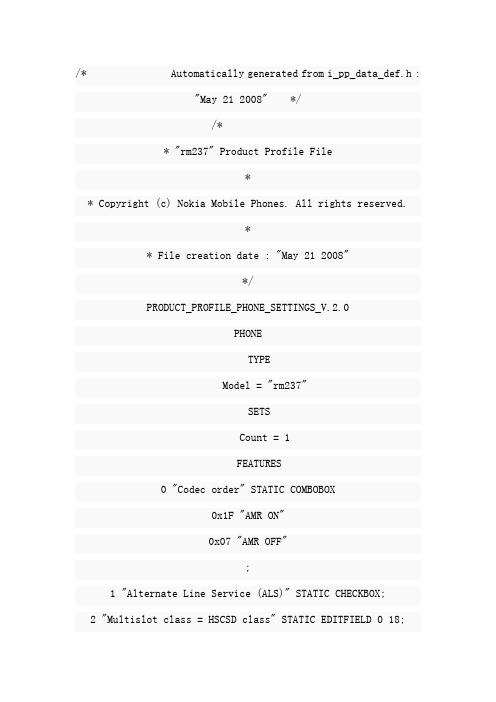 /* Automatically generated from i_pp_data_def.h :

"May 21 2008" */

/*

* "rm237" Product Profile File

*

* Copyright (c) Nokia Mobile Phones. All rights reserved.

*

* File creation date : "May 21 2008"

*/

PRODUCT_PROFILE_PHONE_SETTINGS_V.2.0

PHONE

TYPE

Model = "rm237"

SETS

Count = 1

FEATURES

0 "Codec order" STATIC COMBOBOX

0x1F "AMR ON"

0x07 "AMR OFF"

;

1 "Alternate Line Service (ALS)" STATIC CHECKBOX;

2 "Multislot class = HSCSD class" STATIC EDITFIELD 0 18;